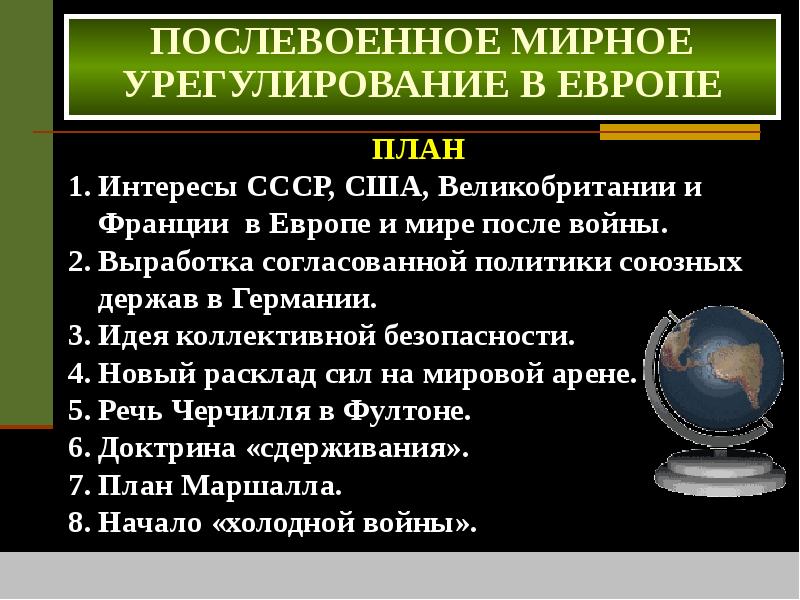 ПОСЛЕВОЕННОЕ МИРНОЕ УРЕГУЛИРОВАНИЕ В ЕВРОПЕ

ПЛАН

1. Интересы СССР, США, Великобритании и Франции в Европе и мире после войны.
2. Выработка согласованной политики союзных держав в Германии.
3. Идея коллективной безопасности.
4. Новый расклад сил на мировой арене.
5. Речь Черчилля в Фултоне.
6. Доктрина «сдерживания».
7. План Маршалла.
8. Начало «холодной войны».